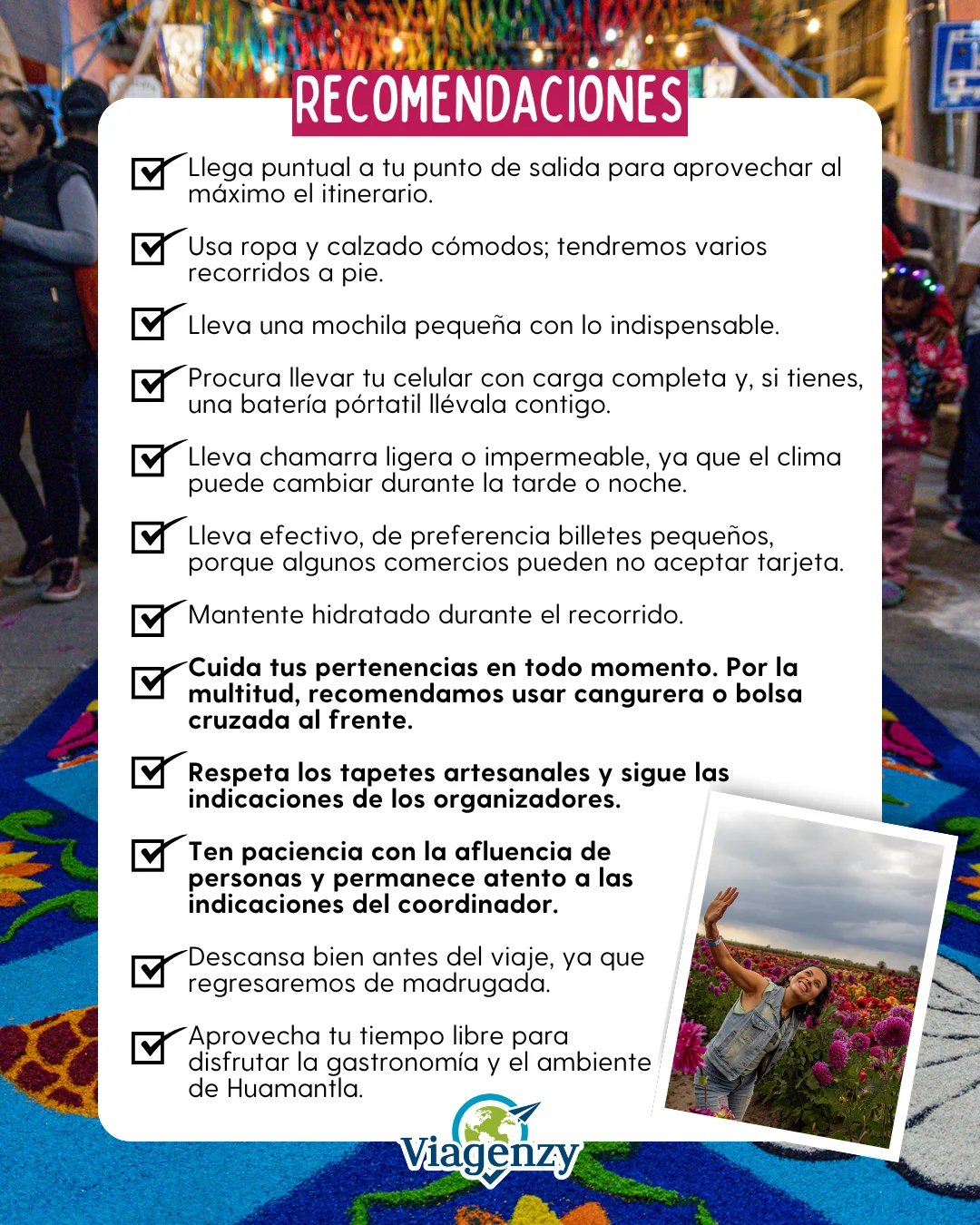 RECOMENDACIONES

Llega puntual a tu punto de salida para aprovechar al máximo el itinerario.

Usa ropa y calzado cómodos; tendremos varios recorridos a pie.

Lleva una mochila pequeña con lo indispensable.

Procura llevar tu celular con carga completa y, si tienes, una batería pórtatil llévala contigo.

Lleva chamarra ligera o impermeable, ya que el clima puede cambiar durante la tarde o noche.

Lleva efectivo, de preferencia billetes pequeños, porque algunos comercios pueden no aceptar tarjeta.

Mantente hidratado durante el recorrido.

Cuida tus pertenencias en todo momento. Por la multitud, recomendamos usar cangurera o bolsa cruzada al frente.

Respeta los tapetes artesanales y sigue las indicaciones de los organizadores.

Ten paciencia con la afluencia de personas y permanece atento a las indicaciones del coordinador.

Descansa bien antes del viaje, ya que regresaremos de madrugada.

Aprovecha tu tiempo libre para disfrutar la gastronomía y el ambiente de Huamantla.

Viagenzy